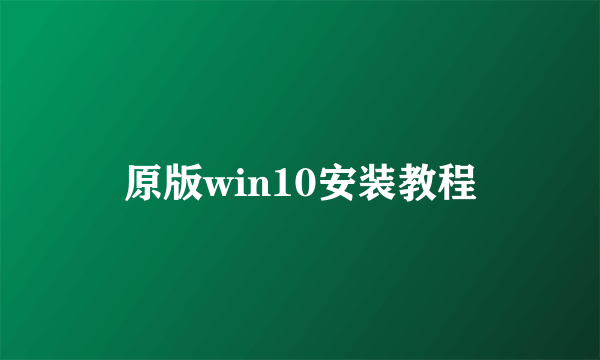 原版win10安装教程